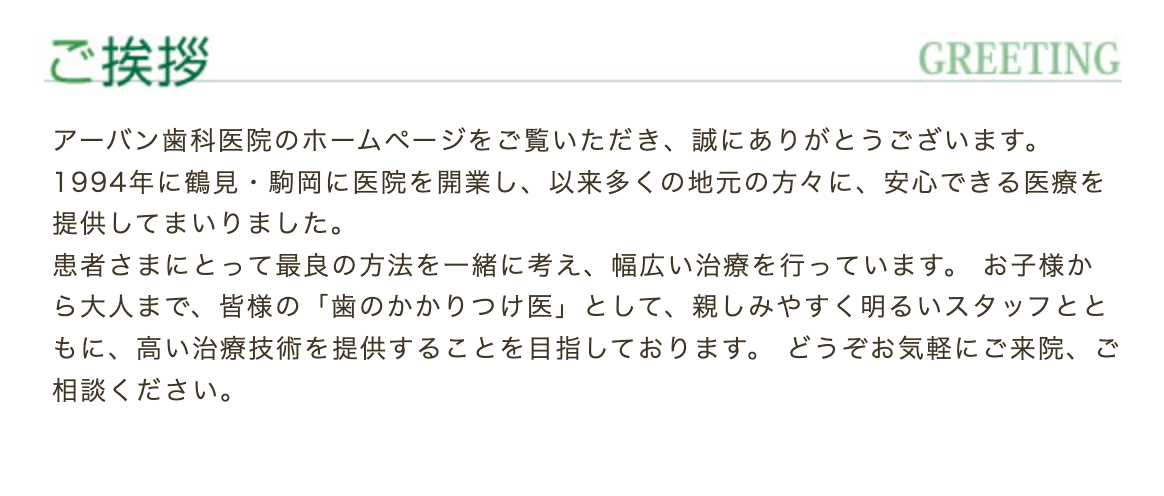 ご挨拶

GREETING

アーバン歯科医院のホームページをご覧いただき、誠にありがとうございます。
1994年に鶴見・駒岡に医院を開業し、以来多くの地元の方々に、安心できる医療を提供してまいりました。
患者さまにとって最良の方法を一緒に考え、幅広い治療を行っています。 お子様から大人まで、皆様の「歯のかかりつけ医」として、親しみやすく明るいスタッフとともに、高い治療技術を提供することを目指しております。 どうぞお気軽にご来院、ご相談ください。